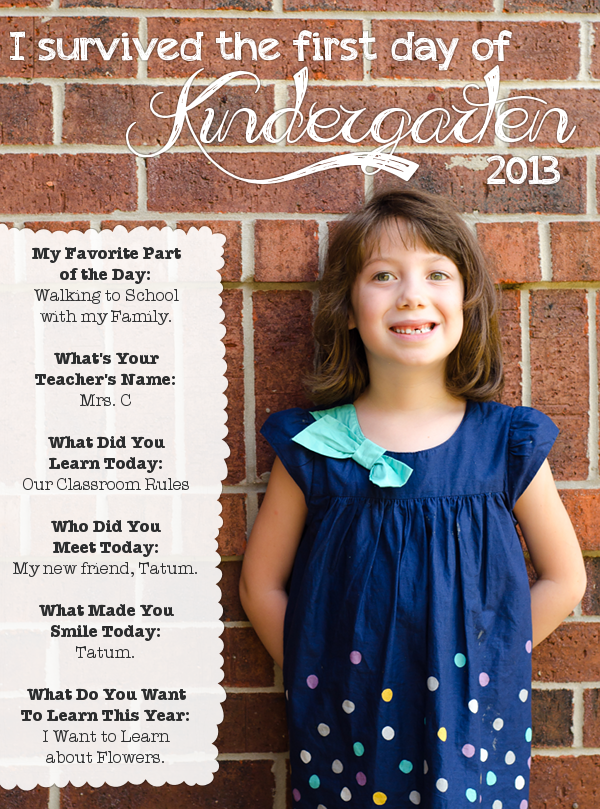 I survived the first day of Kindergarten 2013

My Favorite Part of the Day:
Walking to School with my Family.

What's Your Teacher's Name:
Mrs. C

What Did You Learn Today:
Our Classroom Rules

Who Did You Meet Today:
My new friend, Tatum.

What Made You Smile Today:
Tatum.

What Do You Want To Learn This Year:
I Want to Learn about Flowers.